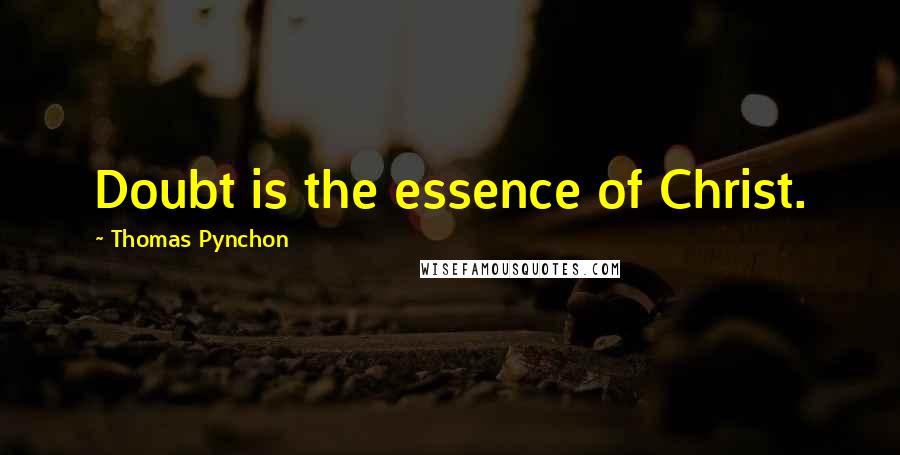 Doubt is the essence of Christ.

~ Thomas Pynchon

WISEFAMOUSQUOTES.COM